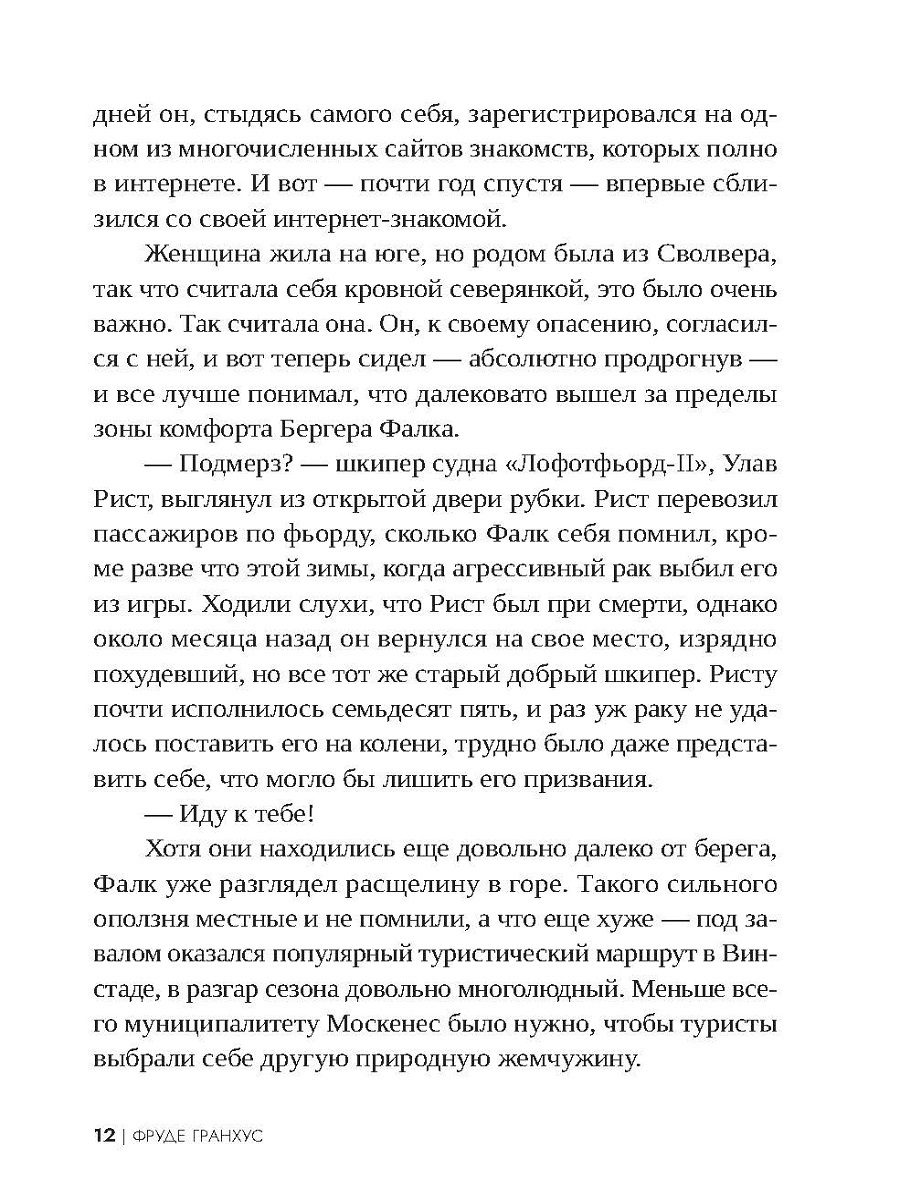 дней он, стыдясь самого себя, зарегистрировался на одном из многочисленных сайтов знакомств, которых полно в интернете. И вот — почти год спустя — впервые сблизился со своей интернет-знакомой.

Женщина жила на юге, но родом была из Сволвера, так что считала себя кровной северянкой, это было очень важно. Так считала она. Он, к своему опасению, согласился с ней, и вот теперь сидел — абсолютно продрогнув — и все лучше понимал, что далековато вышел за пределы зоны комфорта Бергера Фалка.

— Подмерз? — шкипер судна «Лофотфьорд-II», Улав Рист, выглянул из открытой двери рубки. Рист перевозил пассажиров по фьорду, сколько Фалк себя помнил, кроме разве что этой зимы, когда агрессивный рак выбил его из игры. Ходили слухи, что Рист был при смерти, однако около месяца назад он вернулся на свое место, изрядно похудевший, но все тот же старый добрый шкипер. Ристу почти исполнилось семьдесят пять, и раз уж раку не удалось поставить его на колени, трудно было даже представить себе, что могло бы лишить его призвания.

— Иду к тебе!

Хотя они находились еще довольно далеко от берега, Фалк уже разглядел расщелину в горе. Такого сильного оползня местные и не помнили, а что еще хуже — под завалом оказался популярный туристический маршрут в Винстаде, в разгар сезона довольно многолюдный. Меньше всего муниципалитету Москенес было нужно, чтобы туристы выбрали себе другую природную жемчужину.

12 | ФРУДЕ ГРАНХУС